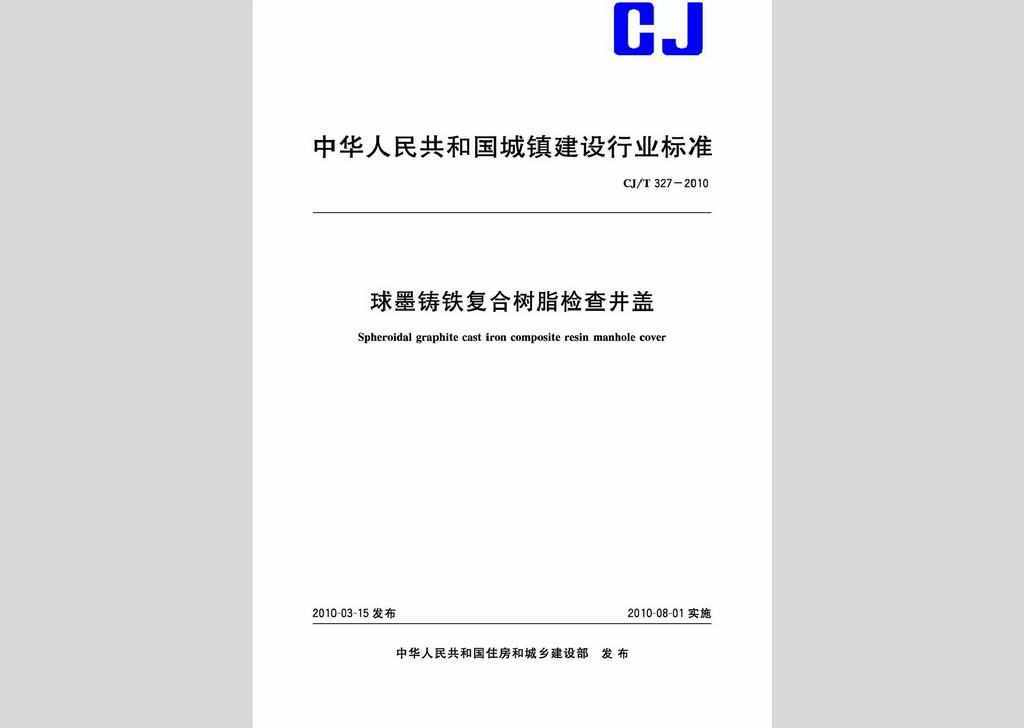 CJ

中华人民共和国城镇建设行业标准

CJ/T 327—2010

球墨铸铁复合树脂检查井盖

Spheroidal graphite cast iron composite resin manhole cover

2010-03-15 发布

2010-08-01 实施

中华人民共和国住房和城乡建设部 发布